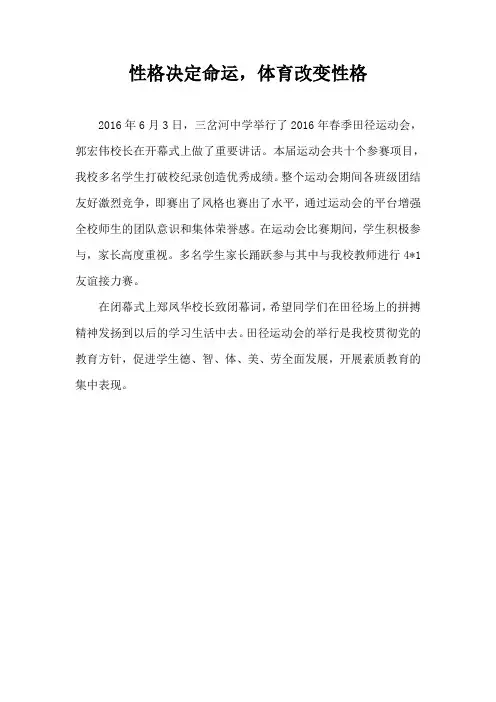 性格决定命运，体育改变性格

2016年6月3日，三岔河中学举行了2016年春季田径运动会，郭宏伟校长在开幕式上做了重要讲话。本届运动会共十个参赛项目，我校多名学生打破校纪录创造优秀成绩。整个运动会期间各班级团结友好激烈竞争，即赛出了风格也赛出了水平，通过运动会的平台增强全校师生的团队意识和集体荣誉感。在运动会比赛期间，学生积极参与，家长高度重视。多名学生家长踊跃参与其中与我校教师进行4*1友谊接力赛。

在闭幕式上郑风华校长致闭幕词，希望同学们在田径场上的拼搏精神发扬到以后的学习生活中去。田径运动会的举行是我校贯彻党的教育方针，促进学生德、智、体、美、劳全面发展，开展素质教育的集中表现。